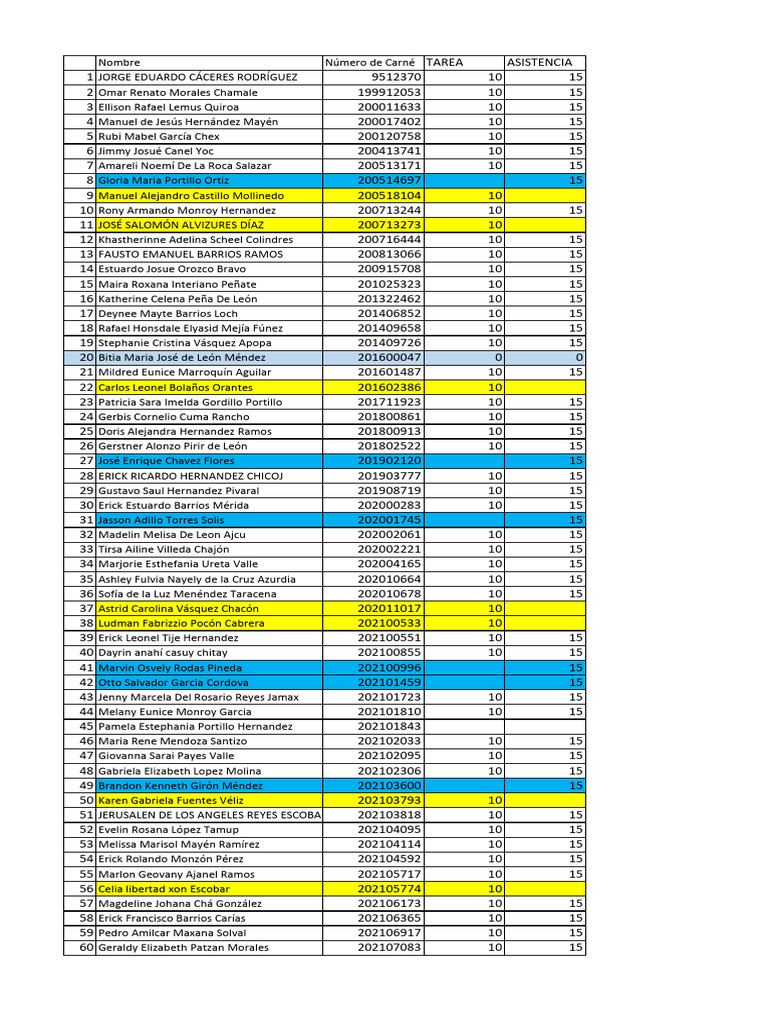 | | Nombre | Número de Carné | TAREA | ASISTENCIA |
|---|---|---|---|---|
| 1 | JORGE EDUARDO CÁCERES RODRÍGUEZ | 9512370 | 10 | 15 |
| 2 | Omar Renato Morales Chamale | 199912053 | 10 | 15 |
| 3 | Ellison Rafael Lemus Quiroa | 200011633 | 10 | 15 |
| 4 | Manuel de Jesús Hernández Mayén | 200017402 | 10 | 15 |
| 5 | Rubi Mabel García Chex | 200120758 | 10 | 15 |
| 6 | Jimmy Josué Canel Yoc | 200413741 | 10 | 15 |
| 7 | Amareli Noemí De La Roca Salazar | 200513171 | 10 | 15 |
| 8 | Gloria Maria Portillo Ortiz | 200514697 | | 15 |
| 9 | Manuel Alejandro Castillo Mollinedo | 200518104 | 10 | |
| 10 | Rony Armando Monroy Hernandez | 200713244 | 10 | 15 |
| 11 | JOSÉ SALOMÓN ALVIZURES DÍAZ | 200713273 | 10 | |
| 12 | Khastherinne Adelina Scheel Colindres | 200716444 | 10 | 15 |
| 13 | FAUSTO EMANUEL BARRIOS RAMOS | 200813066 | 10 | 15 |
| 14 | Estuardo Josue Orozco Bravo | 200915708 | 10 | 15 |
| 15 | Maira Roxana Interiano Peñate | 201025323 | 10 | 15 |
| 16 | Katherine Celena Peña De León | 201322462 | 10 | 15 |
| 17 | Deynee Mayte Barrios Loch | 201406852 | 10 | 15 |
| 18 | Rafael Honsdale Elyasid Mejía Fúnez | 201409658 | 10 | 15 |
| 19 | Stephanie Cristina Vásquez Apopa | 201409726 | 10 | 15 |
| 20 | Bitia Maria José de León Méndez | 201600047 | 0 | 0 |
| 21 | Mildred Eunice Marroquín Aguilar | 201601487 | 10 | 15 |
| 22 | Carlos Leonel Bolaños Orantes | 201602386 | 10 | |
| 23 | Patricia Sara Imelda Gordillo Portillo | 201711923 | 10 | 15 |
| 24 | Gerbis Cornelio Cuma Rancho | 201800861 | 10 | 15 |
| 25 | Doris Alejandra Hernandez Ramos | 201800913 | 10 | 15 |
| 26 | Gerstner Alonzo Pirir de León | 201802522 | 10 | 15 |
| 27 | José Enrique Chavez Flores | 201902120 | | 15 |
| 28 | ERICK RICARDO HERNANDEZ CHICOJ | 201903777 | 10 | 15 |
| 29 | Gustavo Saul Hernandez Pivaral | 201908719 | 10 | 15 |
| 30 | Erick Estuardo Barrios Mérida | 202000283 | 10 | 15 |
| 31 | Jasson Adilio Torres Solis | 202001745 | | 15 |
| 32 | Madelin Melisa De Leon Ajcu | 202002061 | 10 | 15 |
| 33 | Tirsa Ailine Villeda Chajón | 202002221 | 10 | 15 |
| 34 | Marjorie Esthefania Ureta Valle | 202004165 | 10 | 15 |
| 35 | Ashley Fulvia Nayely de la Cruz Azurdia | 202010664 | 10 | 15 |
| 36 | Sofía de la Luz Menéndez Taracena | 202010678 | 10 | 15 |
| 37 | Astrid Carolina Vásquez Chacón | 202011017 | 10 | |
| 38 | Ludman Fabrizzio Pocón Cabrera | 202100533 | 10 | |
| 39 | Erick Leonel Tije Hernandez | 202100551 | 10 | 15 |
| 40 | Dayrin anahí casuy chitay | 202100855 | 10 | 15 |
| 41 | Marvin Osvely Rodas Pineda | 202100996 | | 15 |
| 42 | Otto Salvador Garcia Cordova | 202101459 | | 15 |
| 43 | Jenny Marcela Del Rosario Reyes Jamax | 202101723 | 10 | 15 |
| 44 | Melany Eunice Monroy Garcia | 202101810 | 10 | 15 |
| 45 | Pamela Estephania Portillo Hernandez | 202101843 | | |
| 46 | Maria Rene Mendoza Santizo | 202102033 | 10 | 15 |
| 47 | Giovanna Sarai Payes Valle | 202102095 | 10 | 15 |
| 48 | Gabriela Elizabeth Lopez Molina | 202102306 | 10 | 15 |
| 49 | Brandon Kenneth Girón Méndez | 202103600 | | 15 |
| 50 | Karen Gabriela Fuentes Véliz | 202103793 | 10 | |
| 51 | JERUSALEN DE LOS ANGELES REYES ESCOBA | 202103818 | 10 | 15 |
| 52 | Evelin Rosana López Tamup | 202104095 | 10 | 15 |
| 53 | Melissa Marisol Mayén Ramírez | 202104114 | 10 | 15 |
| 54 | Erick Rolando Monzón Pérez | 202104592 | 10 | 15 |
| 55 | Marlon Geovany Ajanel Ramos | 202105717 | 10 | 15 |
| 56 | Celia libertad xon Escobar | 202105774 | 10 | |
| 57 | Magdeline Johana Chá González | 202106173 | 10 | 15 |
| 58 | Erick Francisco Barrios Carías | 202106365 | 10 | 15 |
| 59 | Pedro Amilcar Maxana Solval | 202106917 | 10 | 15 |
| 60 | Geraldy Elizabeth Patzan Morales | 202107083 | 10 | 15 |